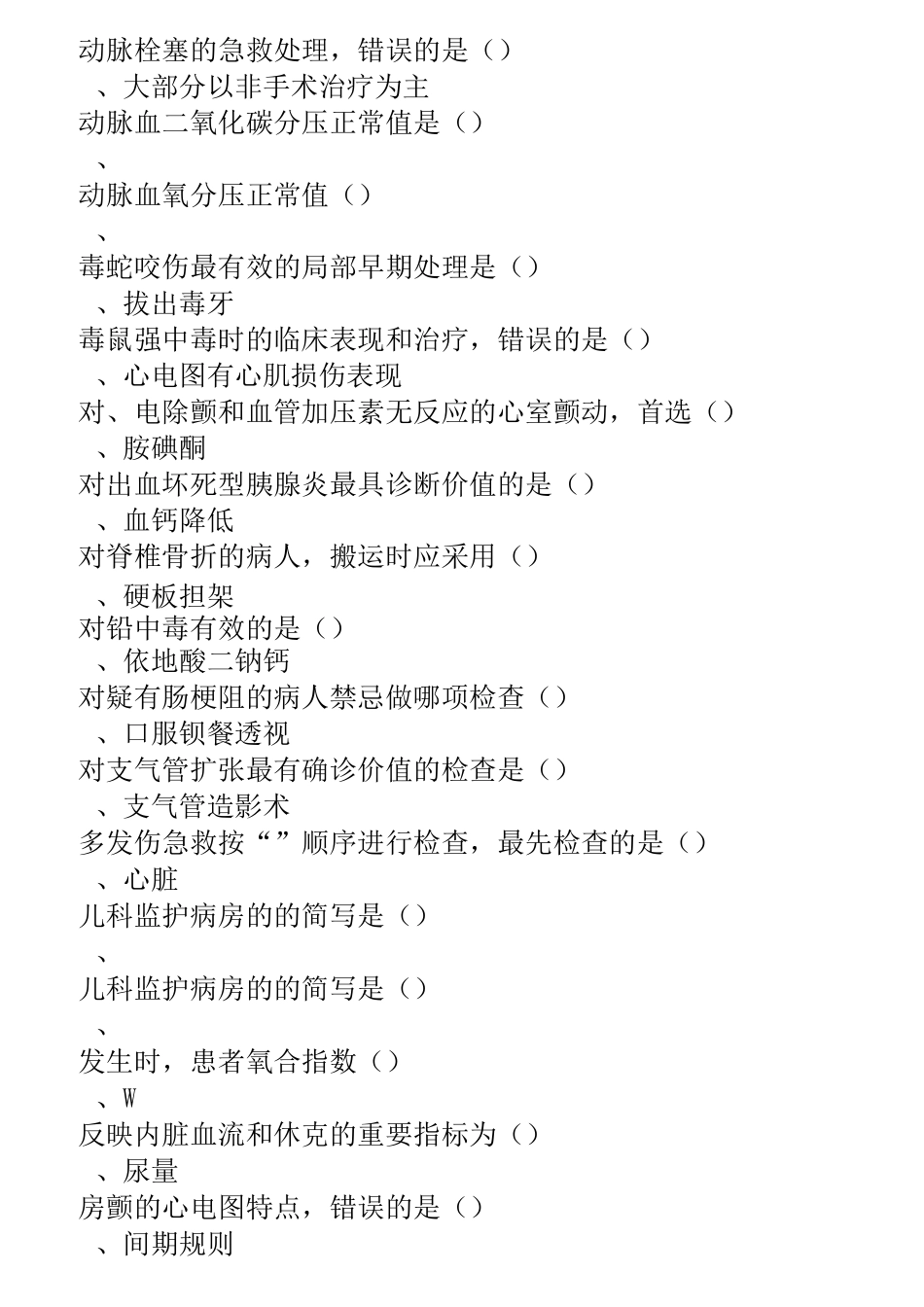 动脉栓塞的急救处理，错误的是（）
、大部分以非手术治疗为主
动脉血二氧化碳分压正常值是（）
、
动脉血氧分压正常值（）
、
毒蛇咬伤最有效的局部早期处理是（）
、拔出毒牙
毒鼠强中毒时的临床表现和治疗，错误的是（）
、心电图有心肌损伤表现
对、电除颤和血管加压素无反应的心室颤动，首选（）
、胺碘酮
对出血坏死型胰腺炎最具诊断价值的是（）
、血钙降低
对脊椎骨折的病人，搬运时应采用（）
、硬板担架
对铅中毒有效的是（）
、依地酸二钠钙
对疑有肠梗阻的病人禁忌做哪项检查（）
、口服钡餐透视
对支气管扩张最有确诊价值的检查是（）
、支气管造影术
多发伤急救按“”顺序进行检查，最先检查的是（）
、心脏
儿科监护病房的的简写是（）
、
儿科监护病房的的简写是（）
、
发生时，患者氧合指数（）
、W
反映内脏血流和休克的重要指标为（）
、尿量
房颤的心电图特点，错误的是（）
、间期规则